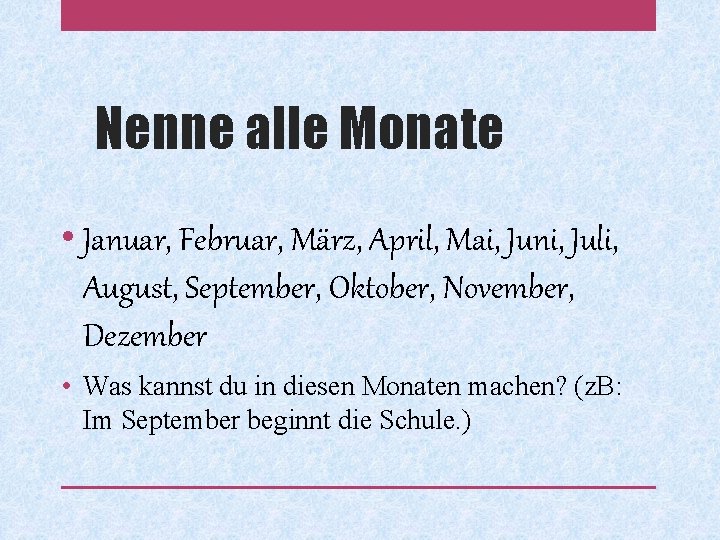 Nenne alle Monate

• Januar, Februar, März, April, Mai, Juni, Juli, August, September, Oktober, November, Dezember

• Was kannst du in diesen Monaten machen? (zB: Im September beginnt die Schule.)